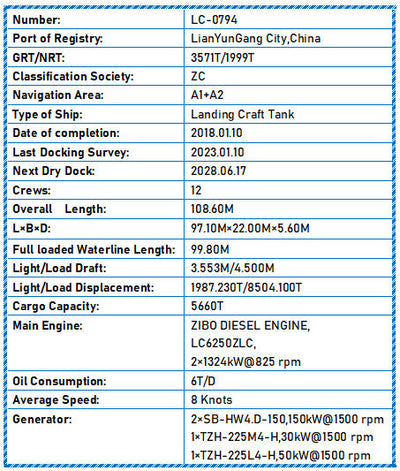 | Number: | LC-0794 |
|---|---|
| Port of Registry: | LianYunGang City,China |
| GRT/NRT: | 3571T/1999T |
| Classification Society: | ZC |
| Navigation Area: | A1+A2 |
| Type of Ship: | Landing Craft Tank |
| Date of completion: | 2018.01.10 |
| Last Docking Survey: | 2023.01.10 |
| Next Dry Dock: | 2028.06.17 |
| Crews: | 12 |
| Overall Length: | 108.60M |
| L×B×D: | 97.10M×22.00M×5.60M |
| Full loaded Waterline Length: | 99.80M |
| Light/Load Draft: | 3.553M/4.500M |
| Light/Load Displacement: | 1987.230T/8504.100T |
| Cargo Capacity: | 5660T |
| Main Engine: | ZIBO DIESEL ENGINE, LC6250ZLC, 2×1324kW@825 rpm |
| Oil Consumption: | 6T/D |
| Average Speed: | 8 Knots |
| Generator: | 2×SB-HW4.D-150,150kW@1500 rpm 1×TZH-225M4-H,30kW@1500 rpm 1×TZH-225L4-H,50kW@1500 rpm |